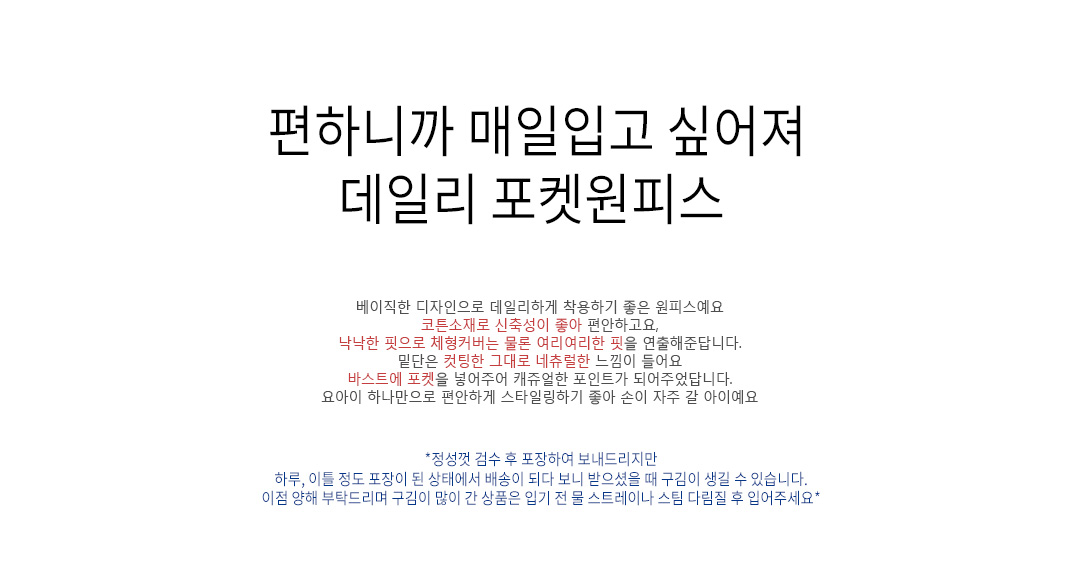 편하니까 매일입고 싶어져
데일리 포켓원피스

베이직한 디자인으로 데일리하게 착용하기 좋은 원피스예요
코튼소재로 신축성이 좋아 편안하고요,
낙낙한 핏으로 체형커버는 물론 여리여리한 핏을 연출해준답니다.
밑단은 컷팅한 그대로 네츄럴한 느낌이 들어요
바스트에 포켓을 넣어주어 캐쥬얼한 포인트가 되어주었답니다.
요아이 하나만으로 편안하게 스타일링하기 좋아 손이 자주 갈 아이예요

*정성껏 검수 후 포장하여 보내드리지만
하루, 이틀 정도 포장이 된 상태에서 배송이 되다 보니 받으셨을 때 구김이 생길 수 있습니다.
이점 양해 부탁드리며 구김이 많이 간 상품은 입기 전 물 스트레이나 스팀 다림질 후 입어주세요*